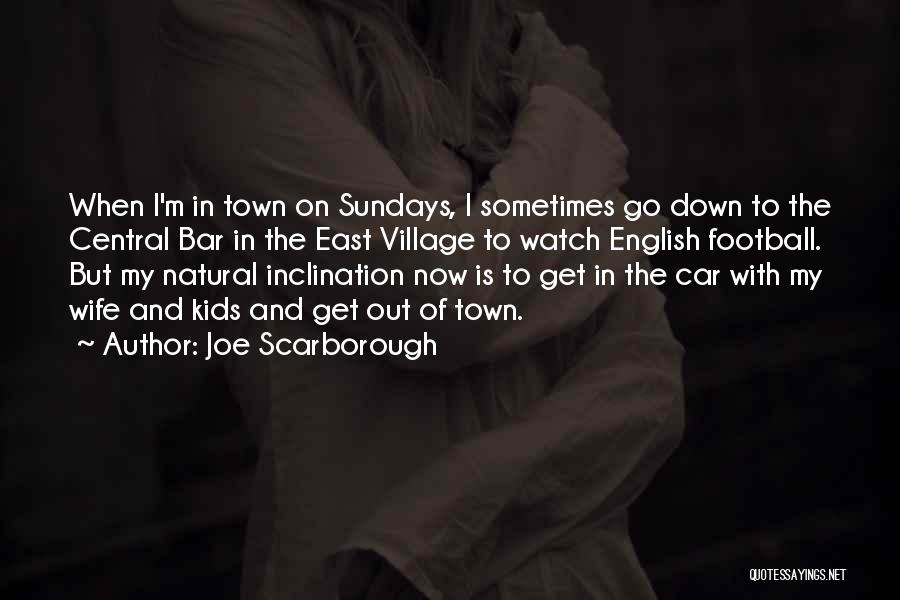 When I'm in town on Sundays, I sometimes go down to the Central Bar in the East Village to watch English football. But my natural inclination now is to get in the car with my wife and kids and get out of town.
~ Author: Joe Scarborough

QUOTESSAYINGS.NET